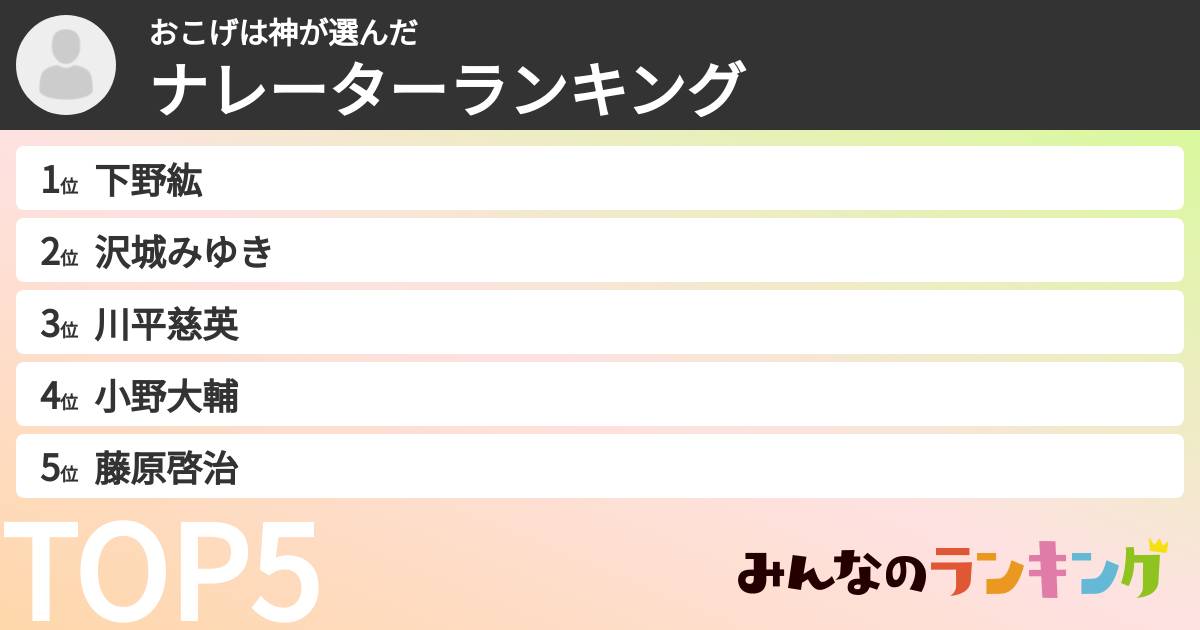 おこげは神が選んだ
ナレーターランキング

1位 下野紘
2位 沢城みゆき
3位 川平慈英
4位 小野大輔
5位 藤原啓治

TOP5

みんなのランキング